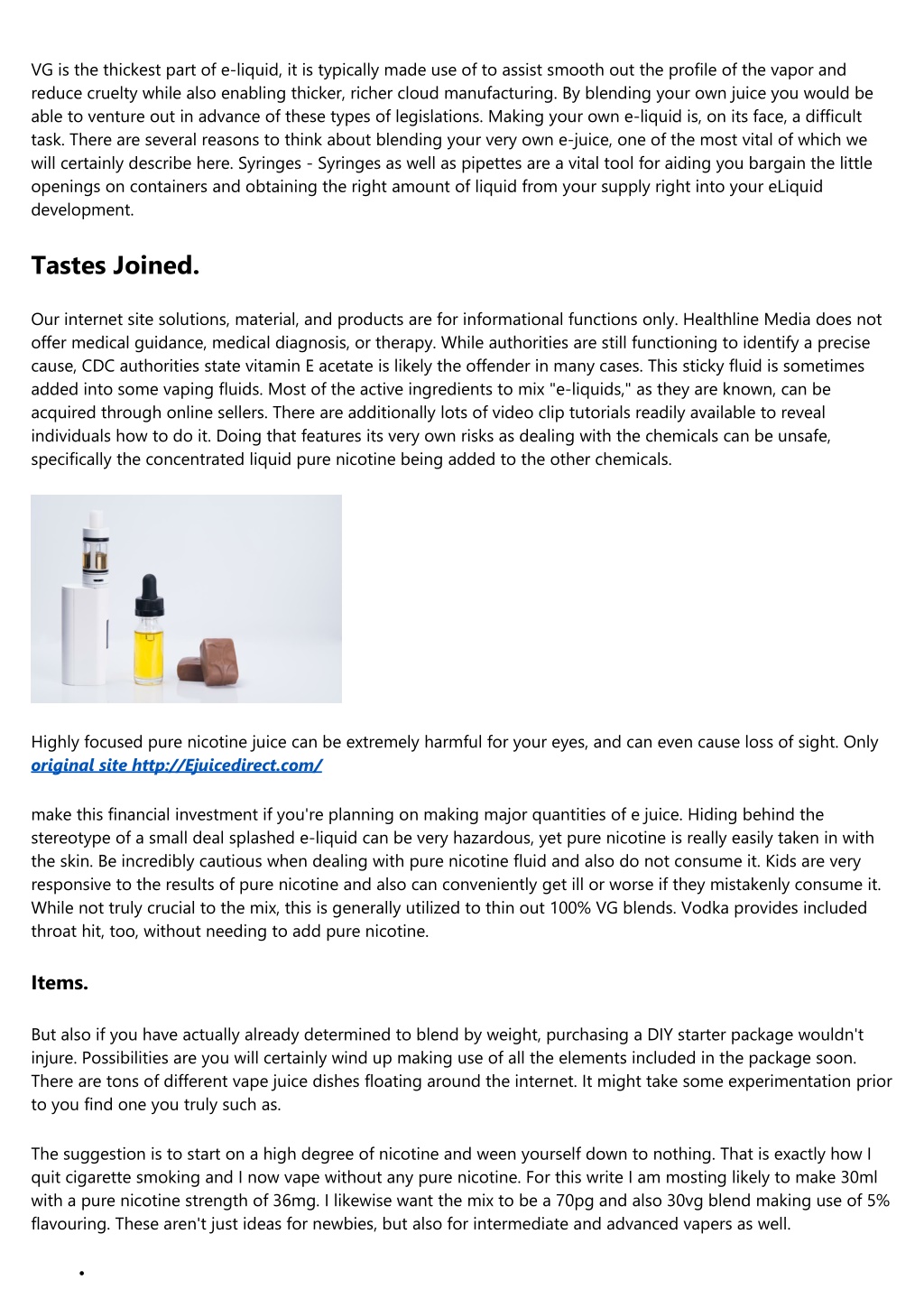 VG is the thickest part of e-liquid, it is typically made use of to assist smooth out the profile of the vapor and reduce cruelty while also enabling thicker, richer cloud manufacturing. By blending your own juice you would be able to venture out in advance of these types of legislations. Making your own e-liquid is, on its face, a difficult task. There are several reasons to think about blending your very own e-juice, one of the most vital of which we will certainly describe here. Syringes - Syringes as well as pipettes are a vital tool for aiding you bargain the little openings on containers and obtaining the right amount of liquid from your supply right into your eLiquid development.

Tastes Joined.

Our internet site solutions, material, and products are for informational functions only. Healthline Media does not offer medical guidance, medical diagnosis, or therapy. While authorities are still functioning to identify a precise cause, CDC authorities state vitamin E acetate is likely the offender in many cases. This sticky fluid is sometimes added into some vaping fluids. Most of the active ingredients to mix "e-liquids," as they are known, can be acquired through online sellers. There are additionally lots of video clip tutorials readily available to reveal individuals how to do it. Doing that features its very own risks as dealing with the chemicals can be unsafe, specifically the concentrated liquid pure nicotine being added to the other chemicals.

Highly focused pure nicotine juice can be extremely harmful for your eyes, and can even cause loss of sight. Only original site http://Ejuicedirect.com/

make this financial investment if you're planning on making major quantities of e juice. Hiding behind the stereotype of a small deal splashed e-liquid can be very hazardous, yet pure nicotine is really easily taken in with the skin. Be incredibly cautious when dealing with pure nicotine fluid and also do not consume it. Kids are very responsive to the results of pure nicotine and also can conveniently get ill or worse if they mistakenly consume it. While not truly crucial to the mix, this is generally utilized to thin out 100% VG blends. Vodka provides included throat hit, too, without needing to add pure nicotine.

Items.

But also if you have actually already determined to blend by weight, purchasing a DIY starter package wouldn't injure. Possibilities are you will certainly wind up making use of all the elements included in the package soon. There are tons of different vape juice dishes floating around the internet. It might take some experimentation prior to you find one you truly such as.

The suggestion is to start on a high degree of nicotine and ween yourself down to nothing. That is exactly how I quit cigarette smoking and I now vape without any pure nicotine. For this write I am mosting likely to make 30ml with a pure nicotine strength of 36mg. I likewise want the mix to be a 70pg and also 30vg blend making use of 5% flavouring. These aren't just ideas for newbies, but also for intermediate and advanced vapers as well.

•